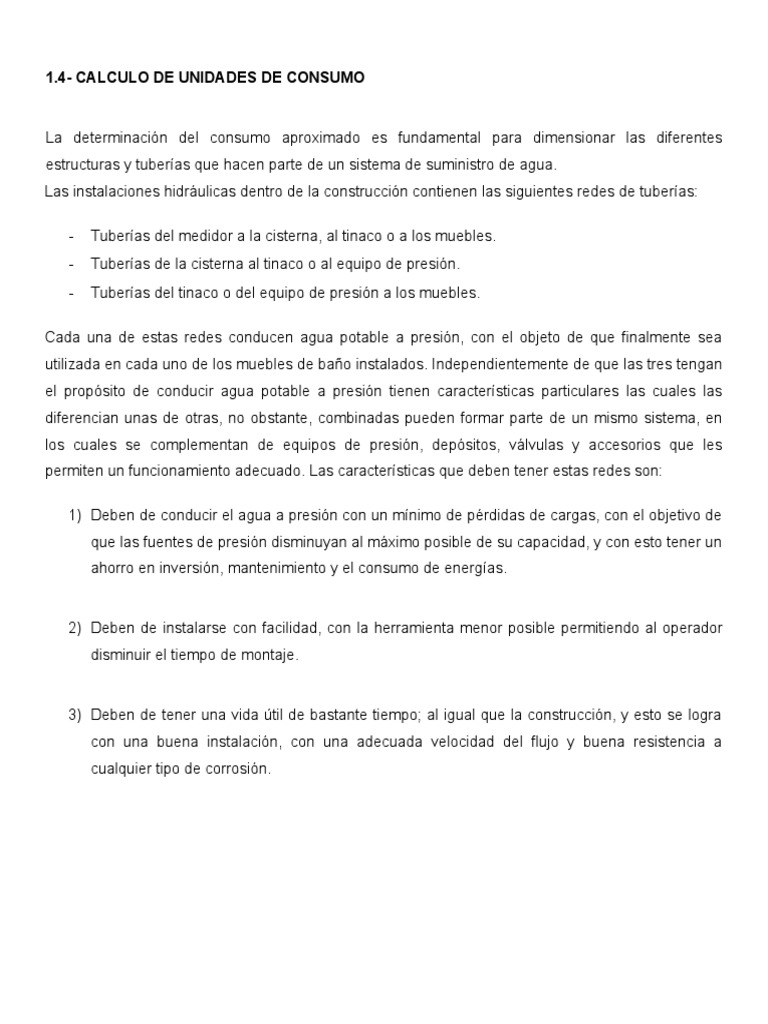 1.4- CALCULO DE UNIDADES DE CONSUMO

La determinación del consumo aproximado es fundamental para dimensionar las diferentes estructuras y tuberías que hacen parte de un sistema de suministro de agua.
Las instalaciones hidráulicas dentro de la construcción contienen las siguientes redes de tuberías:

- Tuberías del medidor a la cisterna, al tinaco o a los muebles.
- Tuberías de la cisterna al tinaco o al equipo de presión.
- Tuberías del tinaco o del equipo de presión a los muebles.

Cada una de estas redes conducen agua potable a presión, con el objeto de que finalmente sea utilizada en cada uno de los muebles de baño instalados. Independientemente de que las tres tengan el propósito de conducir agua potable a presión tienen características particulares las cuales las diferencian unas de otras, no obstante, combinadas pueden formar parte de un mismo sistema, en los cuales se complementan de equipos de presión, depósitos, válvulas y accesorios que les permiten un funcionamiento adecuado. Las características que deben tener estas redes son:

1) Deben de conducir el agua a presión con un mínimo de pérdidas de cargas, con el objetivo de que las fuentes de presión disminuyan al máximo posible de su capacidad, y con esto tener un ahorro en inversión, mantenimiento y el consumo de energías.

2) Deben de instalarse con facilidad, con la herramienta menor posible permitiendo al operador disminuir el tiempo de montaje.

3) Deben de tener una vida útil de bastante tiempo; al igual que la construcción, y esto se logra con una buena instalación, con una adecuada velocidad del flujo y buena resistencia a cualquier tipo de corrosión.